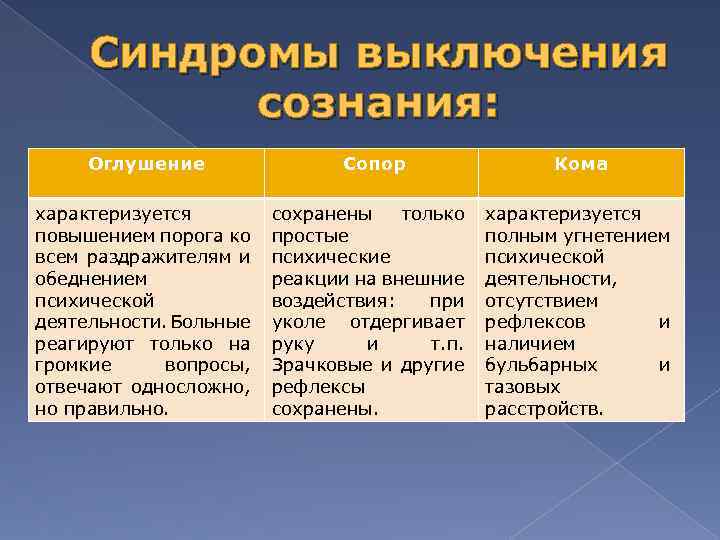 Синдромы выключения сознания:

| Оглушение | Сопор | Кома |
|---|---|---|
| характеризуется повышением порога ко всем раздражителям и обеднением психической деятельности. Больные реагируют только на громкие вопросы, отвечают односложно, но правильно. | сохранены только простые психические реакции на внешние воздействия: при уколе отдергивает руку и т.п. Зрачковые и другие рефлексы сохранены. | характеризуется полным угнетением психической деятельности, отсутствием рефлексов и наличием бульбарных и тазовых расстройств. |